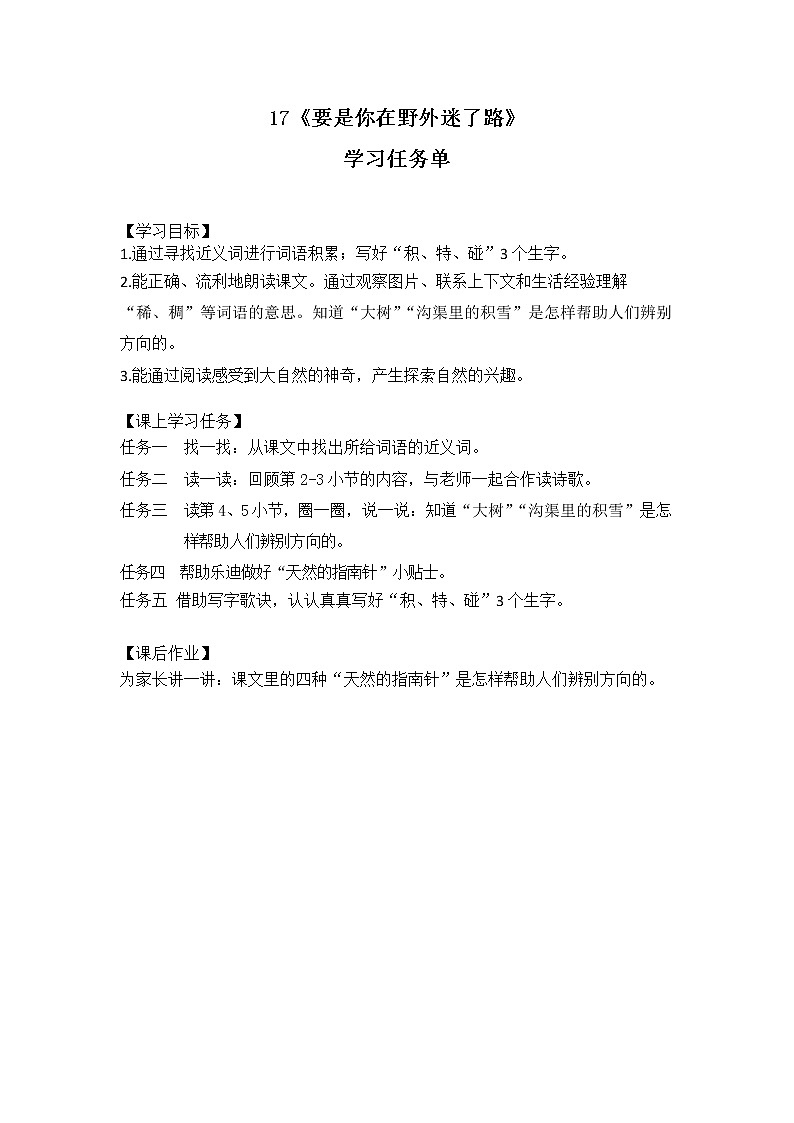 17《要是你在野外迷了路》

学习任务单

【学习目标】
1.通过寻找近义词进行词语积累；写好“积、特、碰”3个生字。
2.能正确、流利地朗读课文。通过观察图片、联系上下文和生活经验理解“稀、稠”等词语的意思。知道“大树”“沟渠里的积雪”是怎样帮助人们辨别方向的。
3.能通过阅读感受到大自然的神奇，产生探索自然的兴趣。

【课上学习任务】
任务一　找一找：从课文中找出所给词语的近义词。
任务二　读一读：回顾第2-3小节的内容，与老师一起合作读诗歌。
任务三　读第4、5小节，圈一圈，说一说：知道“大树”“沟渠里的积雪”是怎样帮助人们辨别方向的。
任务四　帮助乐迪做好“天然的指南针”小贴士。
任务五　借助写字歌诀，认认真真写好“积、特、碰”3个生字。

【课后作业】
为家长讲一讲：课文里的四种“天然的指南针”是怎样帮助人们辨别方向的。